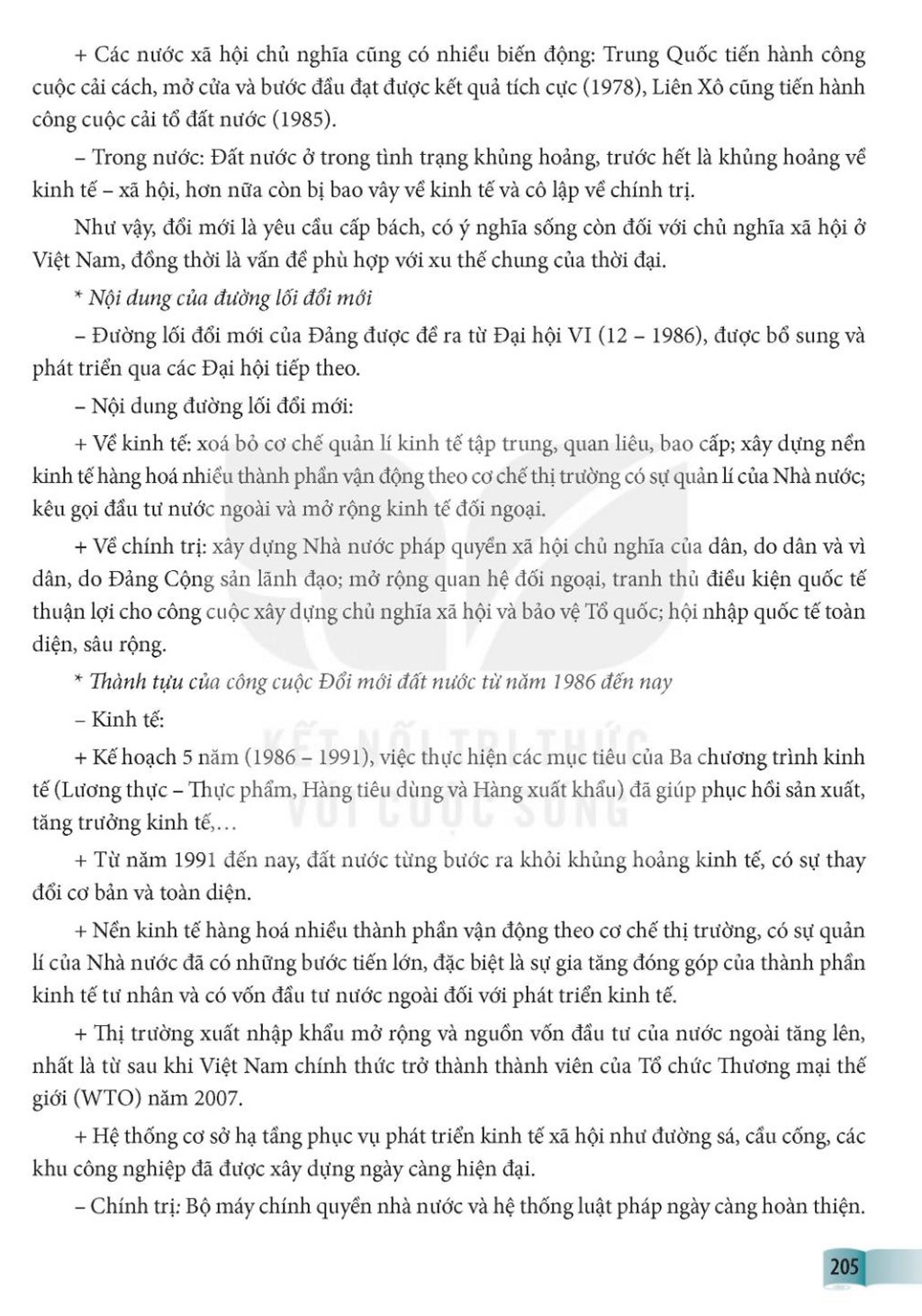 + Các nước xã hội chủ nghĩa cũng có nhiều biến động: Trung Quốc tiến hành công cuộc cải cách, mở cửa và bước đầu đạt được kết quả tích cực (1978), Liên Xô cũng tiến hành công cuộc cải tổ đất nước (1985).

– Trong nước: Đất nước ở trong tình trạng khủng hoảng, trước hết là khủng hoảng về kinh tế – xã hội, hơn nữa còn bị bao vây về kinh tế và cô lập về chính trị.

Như vậy, đổi mới là yêu cầu cấp bách, có ý nghĩa sống còn đối với chủ nghĩa xã hội ở Việt Nam, đồng thời là vấn đề phù hợp với xu thế chung của thời đại.

* Nội dung của đường lối đổi mới

– Đường lối đổi mới của Đảng được đề ra từ Đại hội VI (12 – 1986), được bổ sung và phát triển qua các Đại hội tiếp theo.

– Nội dung đường lối đổi mới:

+ Về kinh tế: xoá bỏ cơ chế quản lí kinh tế tập trung, quan liêu, bao cấp; xây dựng nền kinh tế hàng hoá nhiều thành phần vận động theo cơ chế thị trường có sự quản lí của Nhà nước; kêu gọi đầu tư nước ngoài và mở rộng kinh tế đối ngoại.

+ Về chính trị: xây dựng Nhà nước pháp quyền xã hội chủ nghĩa của dân, do dân và vì dân, do Đảng Cộng sản lãnh đạo; mở rộng quan hệ đối ngoại, tranh thủ điều kiện quốc tế thuận lợi cho công cuộc xây dựng chủ nghĩa xã hội và bảo vệ Tổ quốc; hội nhập quốc tế toàn diện, sâu rộng.

* Thành tựu của công cuộc Đổi mới đất nước từ năm 1986 đến nay

– Kinh tế:

+ Kế hoạch 5 năm (1986 – 1991), việc thực hiện các mục tiêu của Ba chương trình kinh tế (Lương thực – Thực phẩm, Hàng tiêu dùng và Hàng xuất khẩu) đã giúp phục hồi sản xuất, tăng trưởng kinh tế,...

+ Từ năm 1991 đến nay, đất nước từng bước ra khỏi khủng hoảng kinh tế, có sự thay đổi cơ bản và toàn diện.

+ Nền kinh tế hàng hoá nhiều thành phần vận động theo cơ chế thị trường, có sự quản lí của Nhà nước đã có những bước tiến lớn, đặc biệt là sự gia tăng đóng góp của thành phần kinh tế tư nhân và có vốn đầu tư nước ngoài đối với phát triển kinh tế.

+ Thị trường xuất nhập khẩu mở rộng và nguồn vốn đầu tư của nước ngoài tăng lên, nhất là từ sau khi Việt Nam chính thức trở thành thành viên của Tổ chức Thương mại thế giới (WTO) năm 2007.

+ Hệ thống cơ sở hạ tầng phục vụ phát triển kinh tế xã hội như đường sá, cầu cống, các khu công nghiệp đã được xây dựng ngày càng hiện đại.

– Chính trị: Bộ máy chính quyền nhà nước và hệ thống luật pháp ngày càng hoàn thiện.

KẾT NỐI TRI THỨC VỚI CUỘC SỐNG

205